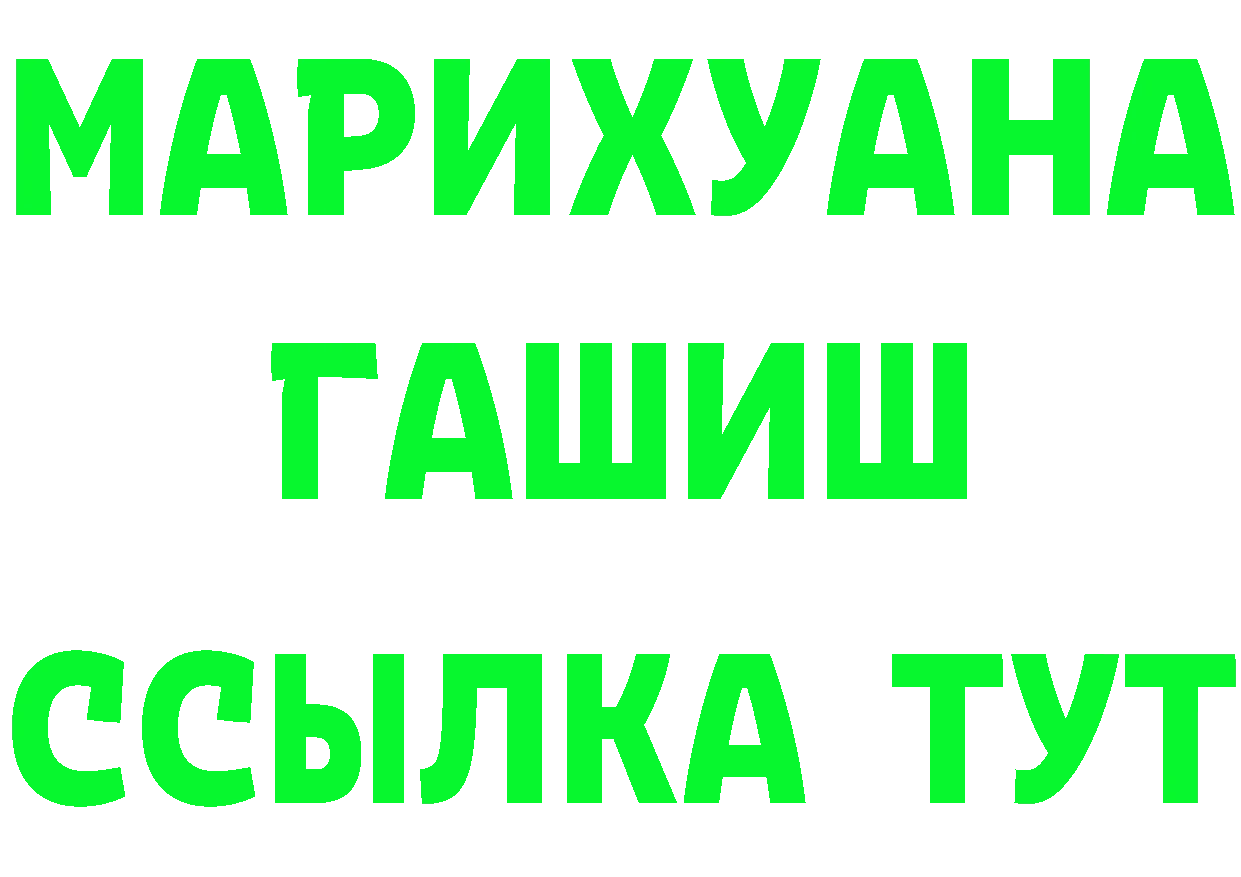 МАРИХУАНА
ГАШИШ
ССЫЛКА ТУТ